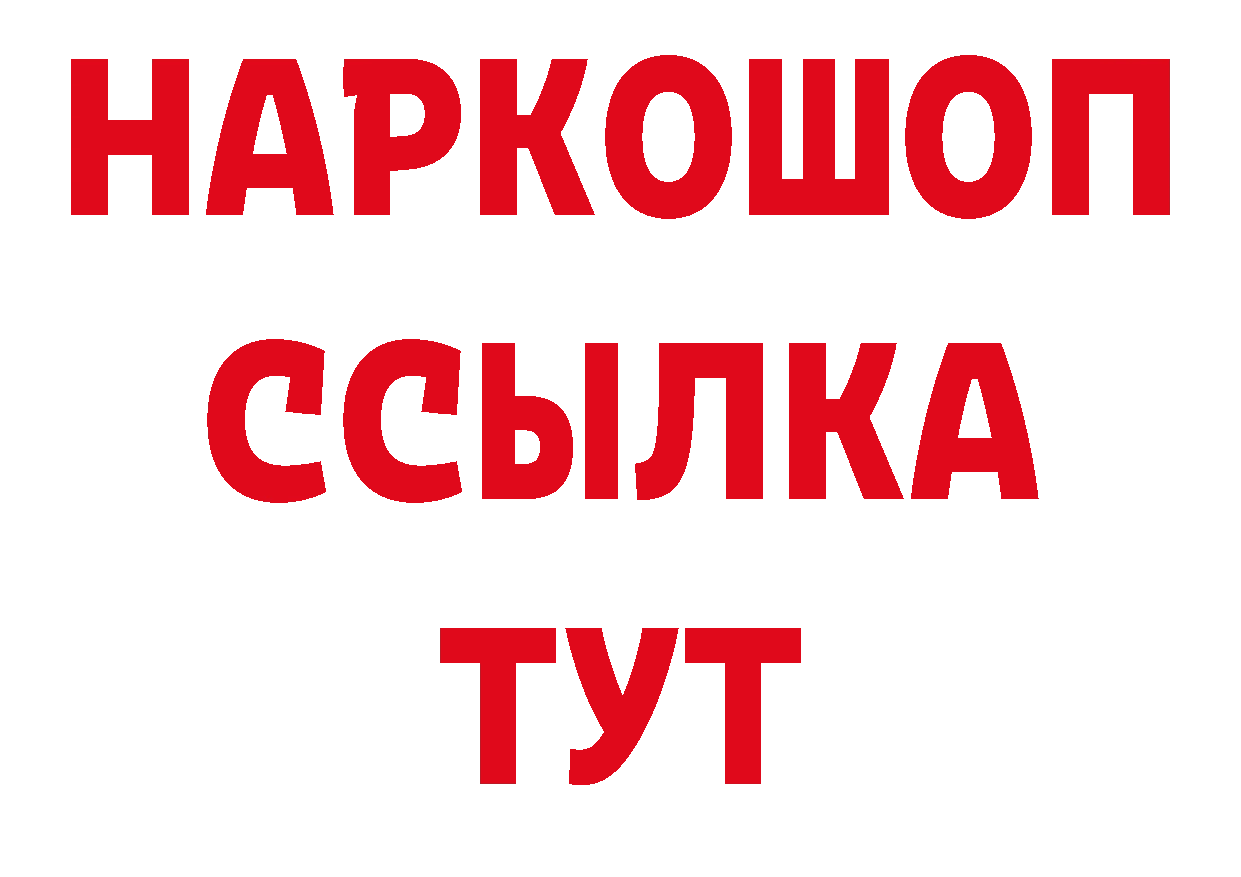 НАРКОШОП
ССЫЛКА
ТУТ